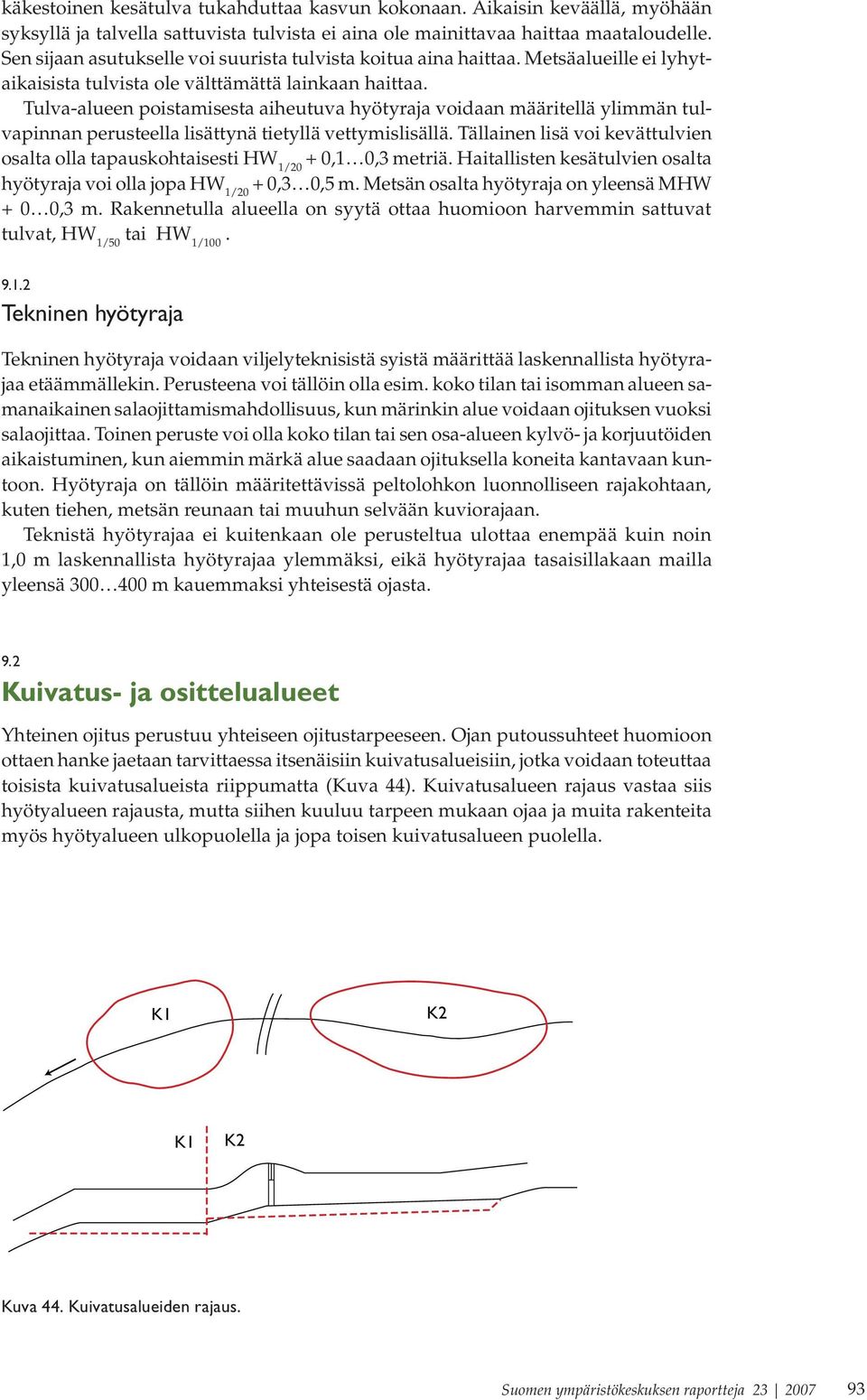 käkestoinen kesätulva tukahduttaa kasvun kokonaan. Aikaisin keväällä, myöhään syksyllä ja talvella sattuvista tulvista ei aina ole mainittavaa haittaa maataloudelle. Sen sijaan asutukselle voi suurista tulvista koitua aina haittaa. Metsäalueille ei lyhytaikaisista tulvista ole välttämättä lainkaan haittaa.

Tulva-alueen poistamisesta aiheutuva hyötyraja voidaan määritellä ylimmän tulvapinnan perusteella lisättynä tietyllä vettymislisällä. Tällainen lisä voi kevättulvien osalta olla tapauskohtaisesti $HW_{1/20}$ + 0,1…0,3 metriä. Haitallisten kesätulvien osalta hyötyraja voi olla jopa $HW_{1/20}$ + 0,3…0,5 m. Metsän osalta hyötyraja on yleensä MHW + 0…0,3 m. Rakennetulla alueella on syytä ottaa huomioon harvemmin sattuvat tulvat, $HW_{1/50}$ tai $HW_{1/100}$.

9.1.2
Tekninen hyötyraja

Tekninen hyötyraja voidaan viljelyteknisistä syistä määrittää laskennallista hyötyrajaa etäämmällekin. Perusteena voi tällöin olla esim. koko tilan tai isomman alueen samanaikainen salaojittamismahdollisuus, kun märinkin alue voidaan ojituksen vuoksi salaojittaa. Toinen peruste voi olla koko tilan tai sen osa-alueen kylvö- ja korjuutöiden aikaistuminen, kun aiemmin märkä alue saadaan ojituksella koneita kantavaan kuntoon. Hyötyraja on tällöin määritettävissä peltolohkon luonnolliseen rajakohtaan, kuten tiehen, metsän reunaan tai muuhun selvään kuviorajaan.

Teknistä hyötyrajaa ei kuitenkaan ole perusteltua ulottaa enempää kuin noin 1,0 m laskennallista hyötyrajaa ylemmäksi, eikä hyötyrajaa tasaisillakaan mailla yleensä 300…400 m kauemmaksi yhteisestä ojasta.

9.2
Kuivatus- ja osittelualueet

Yhteinen ojitus perustuu yhteiseen ojitustarpeeseen. Ojan putoussuhteet huomioon ottaen hanke jaetaan tarvittaessa itsenäisiin kuivatusalueisiin, jotka voidaan toteuttaa toisista kuivatusalueista riippumatta (Kuva 44). Kuivatusalueen rajaus vastaa siis hyötyalueen rajausta, mutta siihen kuuluu tarpeen mukaan ojaa ja muita rakenteita myös hyötyalueen ulkopuolella ja jopa toisen kuivatusalueen puolella.

K1
K2
K1
K2

Kuva 44. Kuivatusalueiden rajaus.

Suomen ympäristökeskuksen raportteja 23 | 2007 93